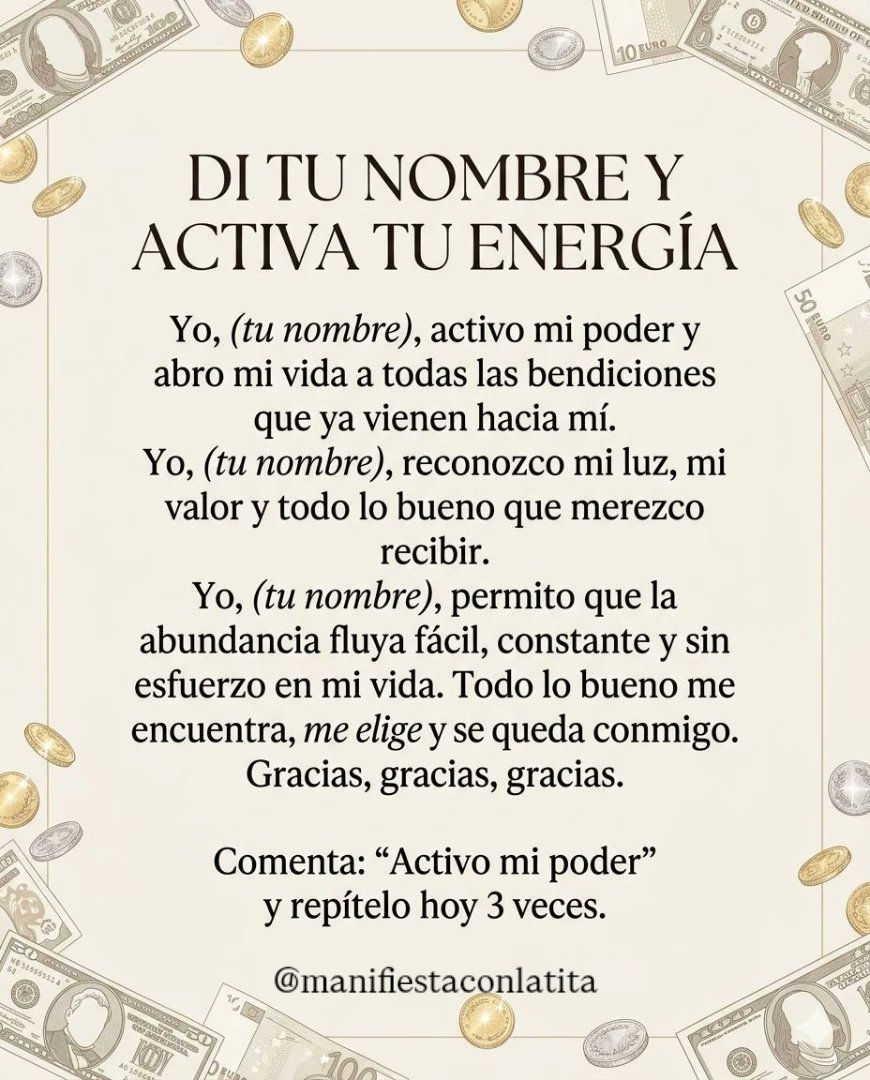 DI TU NOMBRE Y
ACTIVA TU ENERGÍA

Yo, (tu nombre), activo mi poder y abro mi vida a todas las bendiciones que ya vienen hacia mí.
Yo, (tu nombre), reconozco mi luz, mi valor y todo lo bueno que merezco recibir.
Yo, (tu nombre), permito que la abundancia fluya fácil, constante y sin esfuerzo en mi vida. Todo lo bueno me encuentra, me elige y se queda conmigo.
Gracias, gracias, gracias.

Comenta: "Activo mi poder"
y repítelo hoy 3 veces.

@manifiestaconlatita